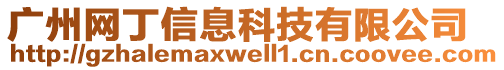 广州网丁信息科技有限公司
http://gzhalemaxwell1.cn.coovee.com